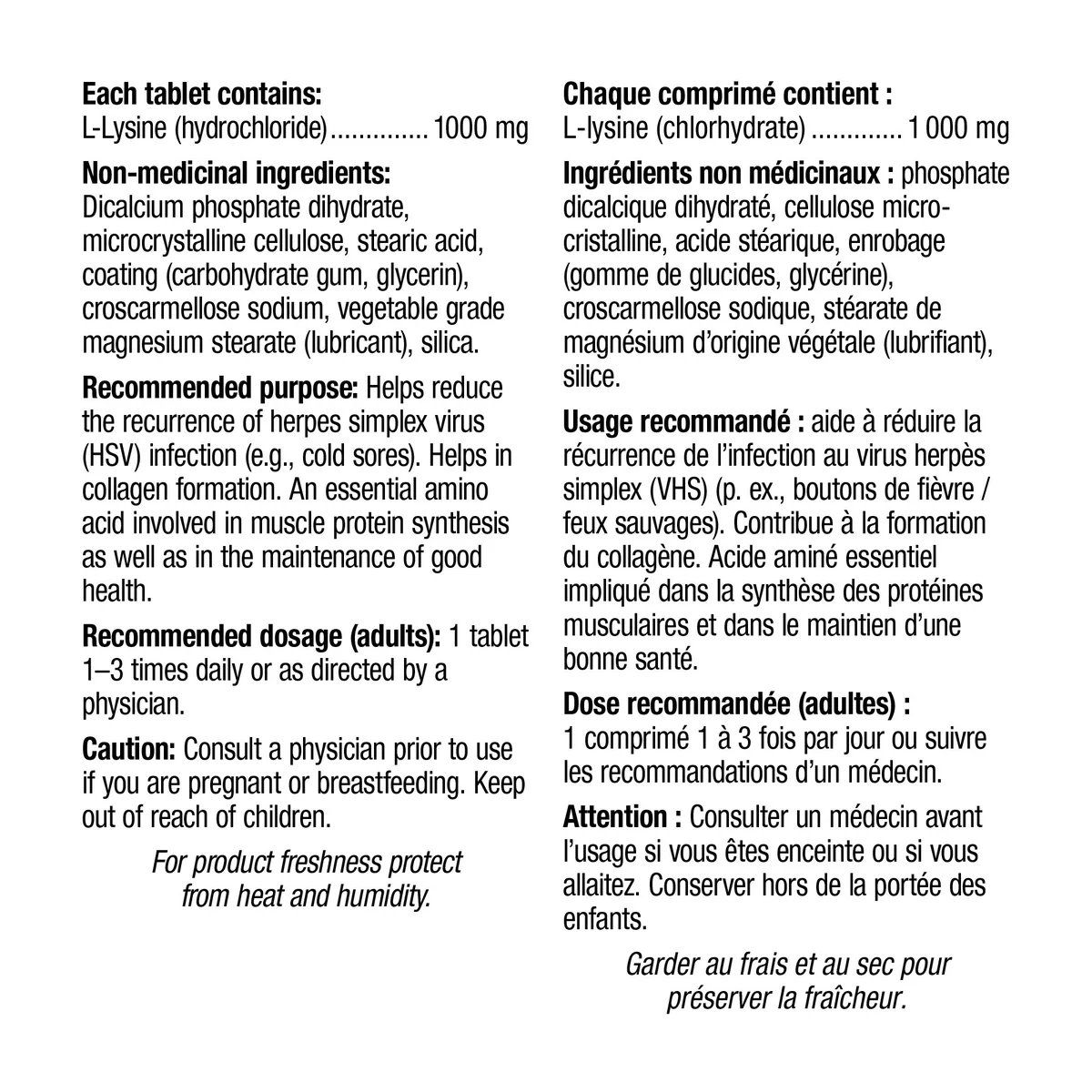 Each tablet contains:
L-Lysine (hydrochloride) 1000 mg

Non-medicinal ingredients:
Dicalcium phosphate dihydrate, microcrystalline cellulose, stearic acid, coating (carbohydrate gum, glycerin), croscarmellose sodium, vegetable grade magnesium stearate (lubricant), silica.

Recommended purpose: Helps reduce the recurrence of herpes simplex virus (HSV) infection (e.g., cold sores). Helps in collagen formation. An essential amino acid involved in muscle protein synthesis as well as in the maintenance of good health.

Recommended dosage (adults): 1 tablet 1–3 times daily or as directed by a physician.

Caution: Consult a physician prior to use if you are pregnant or breastfeeding. Keep out of reach of children.

For product freshness protect from heat and humidity.

Chaque comprimé contient :
L-lysine (chlorhydrate) 1 000 mg

Ingrédients non médicinaux : phosphate dicalcique dihydraté, cellulose microcristalline, acide stéarique, enrobage (gomme de glucides, glycérine), croscarmellose sodique, stéarate de magnésium d'origine végétale (lubrifiant), silice.

Usage recommandé : aide à réduire la récurrence de l'infection au virus herpès simplex (VHS) (p. ex., boutons de fièvre / feux sauvages). Contribue à la formation du collagène. Acide aminé essentiel impliqué dans la synthèse des protéines musculaires et dans le maintien d'une bonne santé.

Dose recommandée (adultes) :
1 comprimé 1 à 3 fois par jour ou suivre les recommandations d'un médecin.

Attention : Consulter un médecin avant l'usage si vous êtes enceinte ou si vous allaitez. Conserver hors de la portée des enfants.

Garder au frais et au sec pour préserver la fraîcheur.